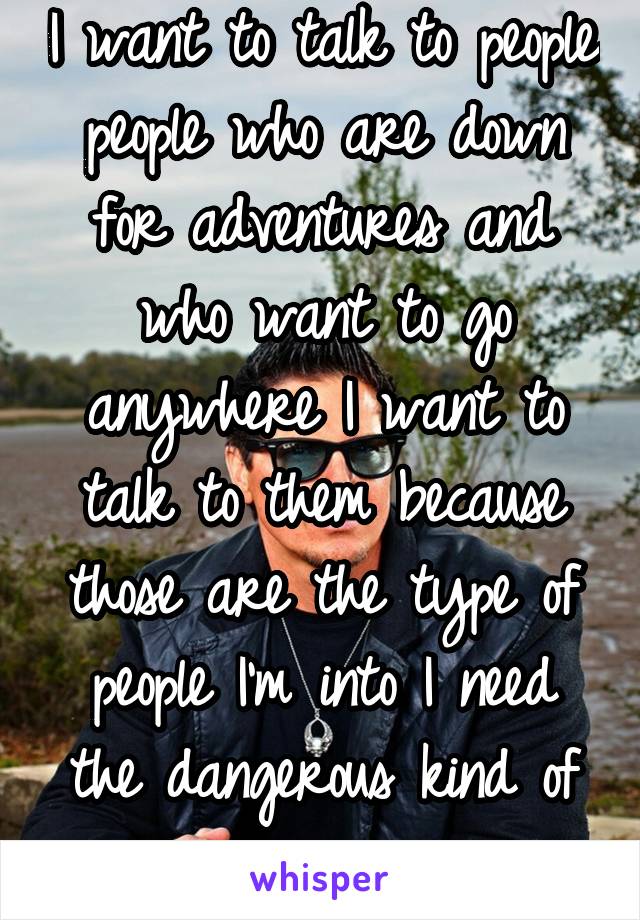 I want to talk to people people who are down for adventures and who want to go anywhere I want to talk to them because those are the type of people I'm into I need the dangerous kind of

whisper